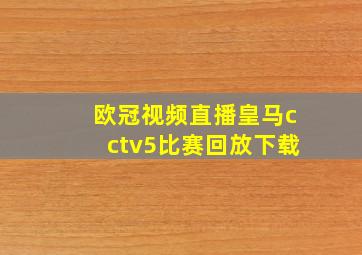 欧冠视频直播皇马cctv5比赛回放下载